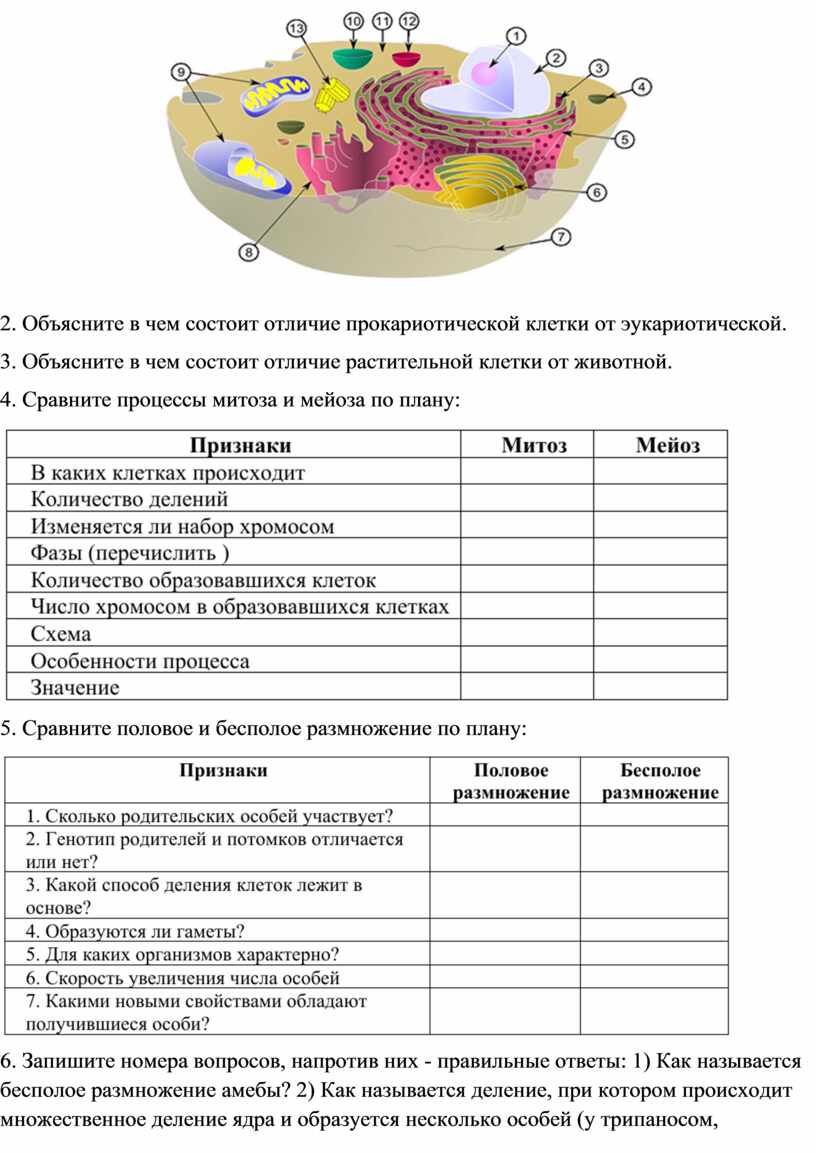 13 10 11 12 1 2 3 4 5 6 7 8 9

2. Объясните в чем состоит отличие прокариотической клетки от эукариотической.

3. Объясните в чем состоит отличие растительной клетки от животной.

4. Сравните процессы митоза и мейоза по плану:

| Признаки | Митоз | Мейоз |
|---|---|---|
| В каких клетках происходит | | |
| Количество делений | | |
| Изменяется ли набор хромосом | | |
| Фазы (перечислить ) | | |
| Количество образовавшихся клеток | | |
| Число хромосом в образовавшихся клетках | | |
| Схема | | |
| Особенности процесса | | |
| Значение | | |

5. Сравните половое и бесполое размножение по плану:

| Признаки | Половое размножение | Бесполое размножение |
|---|---|---|
| 1. Сколько родительских особей участвует? | | |
| 2. Генотип родителей и потомков отличается или нет? | | |
| 3. Какой способ деления клеток лежит в основе? | | |
| 4. Образуются ли гаметы? | | |
| 5. Для каких организмов характерно? | | |
| 6. Скорость увеличения числа особей | | |
| 7. Какими новыми свойствами обладают получившиеся особи? | | |

6. Запишите номера вопросов, напротив них - правильные ответы: 1) Как называется бесполое размножение амебы? 2) Как называется деление, при котором происходит множественное деление ядра и образуется несколько особей (у трипаносом,